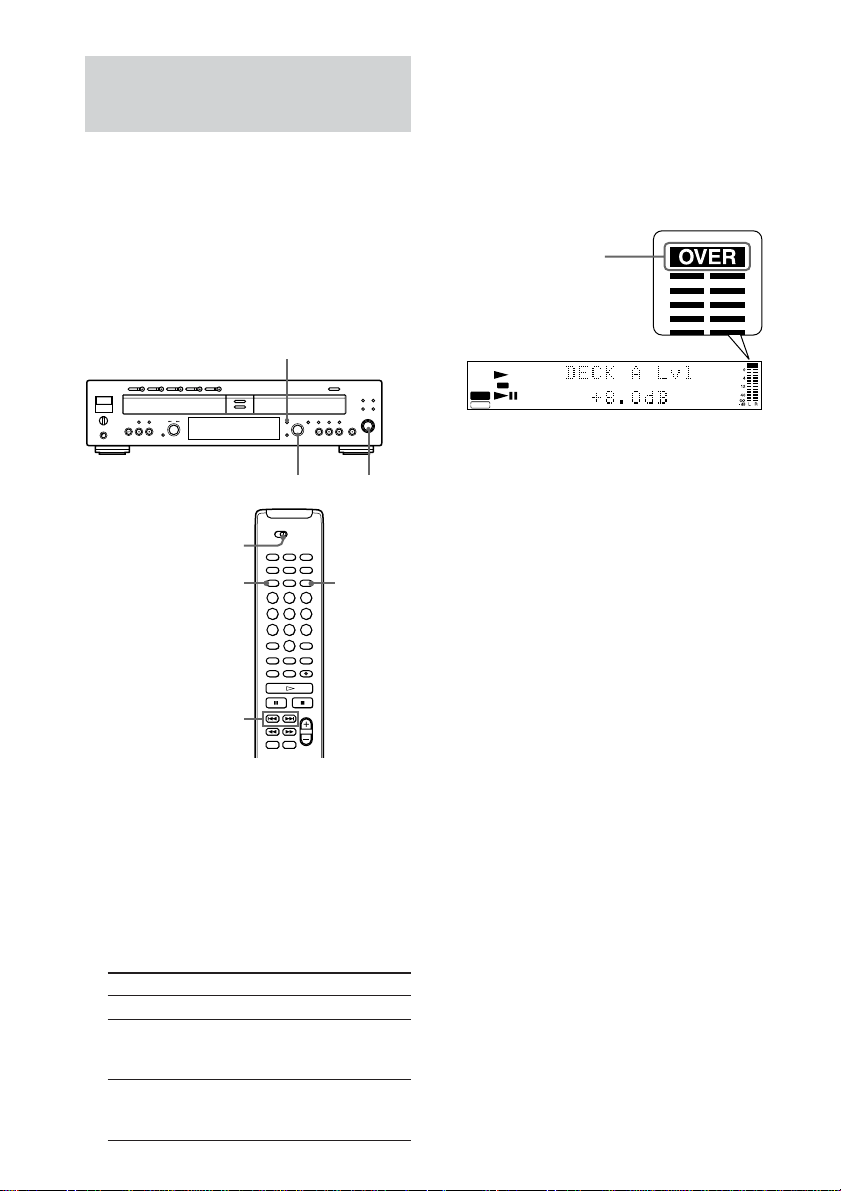 OVER

DECK A Lvl
+8.0dB